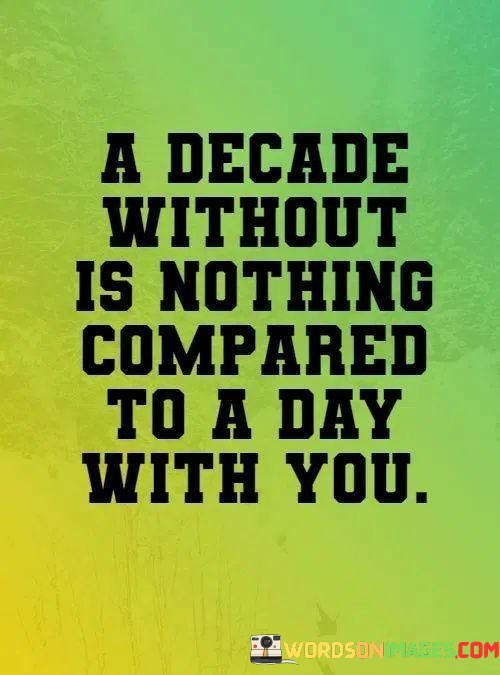 A DECADE WITHOUT IS NOTHING COMPARED TO A DAY WITH YOU.

WORDSONIMAGES.COM